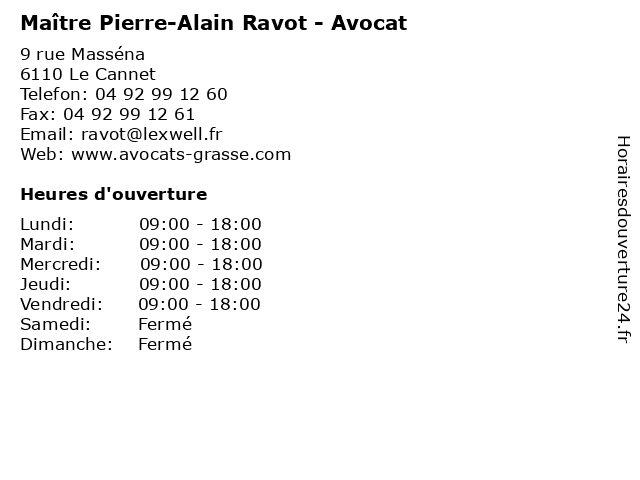 Maître Pierre-Alain Ravot - Avocat

9 rue Masséna
6110 Le Cannet
Telefon: 04 92 99 12 60
Fax: 04 92 99 12 61
Email: ravot@lexwell.fr
Web: www.avocats-grasse.com

Heures d'ouverture

Lundi: 09:00 - 18:00
Mardi: 09:00 - 18:00
Mercredi: 09:00 - 18:00
Jeudi: 09:00 - 18:00
Vendredi: 09:00 - 18:00
Samedi: Fermé
Dimanche: Fermé

Horairesdouverture24.fr